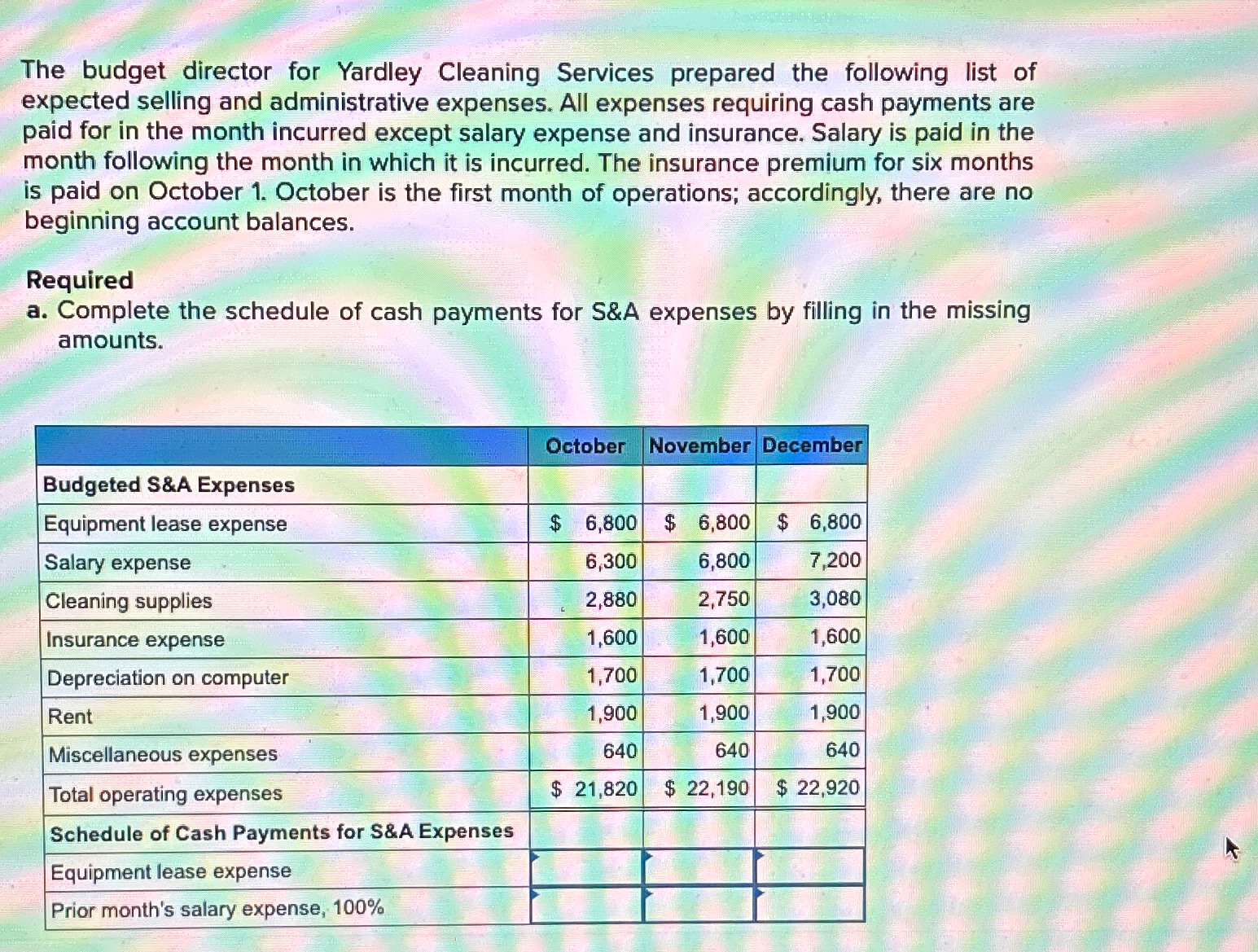 The budget director for Yardley Cleaning Services prepared the following list of expected selling and administrative expenses. All expenses requiring cash payments are paid for in the month incurred except salary expense and insurance. Salary is paid in the month following the month in which it is incurred. The insurance premium for six months is paid on October 1. October is the first month of operations; accordingly, there are no beginning account balances.

Required
a. Complete the schedule of cash payments for S&A expenses by filling in the missing amounts.

| | October | November | December |
|---|---|---|---|
| Budgeted S&A Expenses | | | |
| Equipment lease expense | \$ 6,800 | \$ 6,800 | \$ 6,800 |
| Salary expense | 6,300 | 6,800 | 7,200 |
| Cleaning supplies | 2,880 | 2,750 | 3,080 |
| Insurance expense | 1,600 | 1,600 | 1,600 |
| Depreciation on computer | 1,700 | 1,700 | 1,700 |
| Rent | 1,900 | 1,900 | 1,900 |
| Miscellaneous expenses | 640 | 640 | 640 |
| Total operating expenses | \$ 21,820 | \$ 22,190 | \$ 22,920 |
| Schedule of Cash Payments for S&A Expenses | | | |
| Equipment lease expense | | | |
| Prior month's salary expense, 100% | | | |